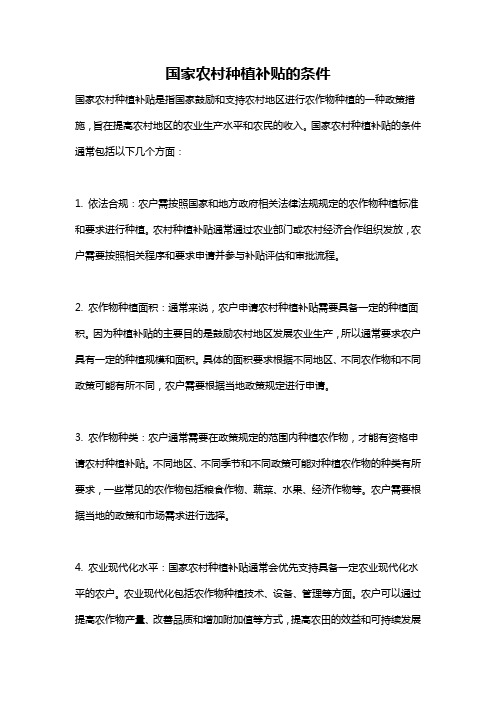 国家农村种植补贴的条件

国家农村种植补贴是指国家鼓励和支持农村地区进行农作物种植的一种政策措施，旨在提高农村地区的农业生产水平和农民的收入。国家农村种植补贴的条件通常包括以下几个方面：

1. 依法合规：农户需按照国家和地方政府相关法律法规规定的农作物种植标准和要求进行种植。农村种植补贴通常通过农业部门或农村经济合作组织发放，农户需要按照相关程序和要求申请并参与补贴评估和审批流程。

2. 农作物种植面积：通常来说，农户申请农村种植补贴需要具备一定的种植面积。因为种植补贴的主要目的是鼓励农村地区发展农业生产，所以通常要求农户具有一定的种植规模和面积。具体的面积要求根据不同地区、不同农作物和不同政策可能有所不同，农户需要根据当地政策规定进行申请。

3. 农作物种类：农户通常需要在政策规定的范围内种植农作物，才能有资格申请农村种植补贴。不同地区、不同季节和不同政策可能对种植农作物的种类有所要求，一些常见的农作物包括粮食作物、蔬菜、水果、经济作物等。农户需要根据当地的政策和市场需求进行选择。

4. 农业现代化水平：国家农村种植补贴通常会优先支持具备一定农业现代化水平的农户。农业现代化包括农作物种植技术、设备、管理等方面。农户可以通过提高农作物产量、改善品质和增加附加值等方式，提高农田的效益和可持续发展